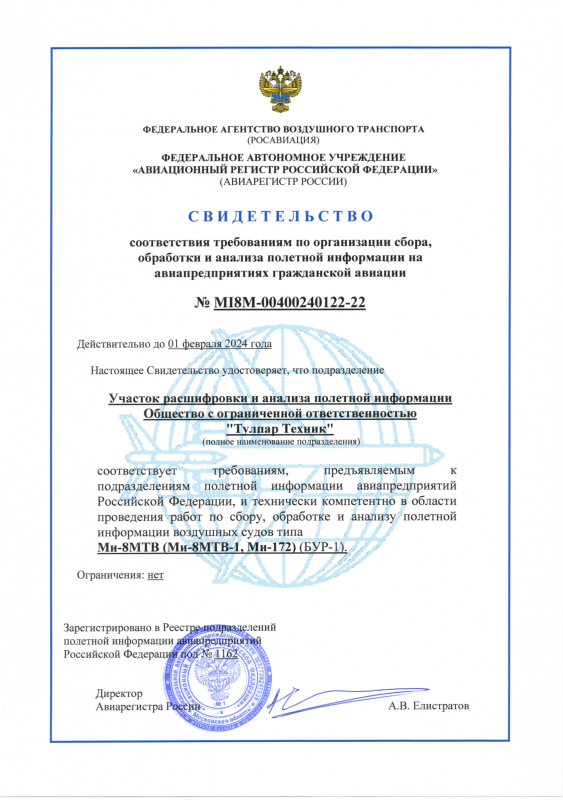 ФЕДЕРАЛЬНОЕ АГЕНТСТВО ВОЗДУШНОГО ТРАНСПОРТА
(РОСАВИАЦИЯ)

ФЕДЕРАЛЬНОЕ АВТОНОМНОЕ УЧРЕЖДЕНИЕ
«АВИАЦИОННЫЙ РЕГИСТР РОССИЙСКОЙ ФЕДЕРАЦИИ»
(АВИАРЕГИСТР РОССИИ)

СВИДЕТЕЛЬСТВО

соответствия требованиям по организации сбора, обработки и анализа полетной информации на авиапредприятиях гражданской авиации

№ MI8M-00400240122-22

Действительно до 01 февраля 2024 года

Настоящее Свидетельство удостоверяет, что подразделение

Участок расшифровки и анализа полетной информации
Общество с ограниченной ответственностью
"Тулпар Техник"
(полное наименование подразделения)

соответствует требованиям, предъявляемым к подразделениям полетной информации авиапредприятий Российской Федерации, и технически компетентно в области проведения работ по сбору, обработке и анализу полетной информации воздушных судов типа
Ми-8МТВ (Ми-8МТВ-1, Ми-172) (БУР-1).

Ограничения: нет

Зарегистрировано в Реестре подразделений полетной информации авиапредприятий Российской Федерации под № 1162

Директор
Авиарегистра России

А.В. Елистратов